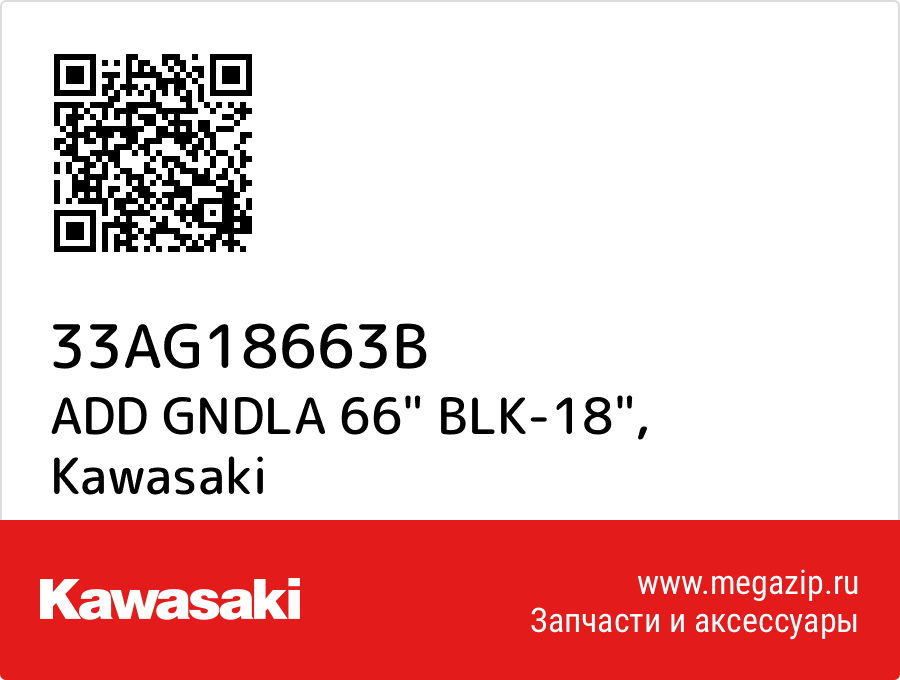 33AG18663B
ADD GNDLA 66" BLK-18",
Kawasaki

Kawasaki

www.megazip.ru
Запчасти и аксессуары